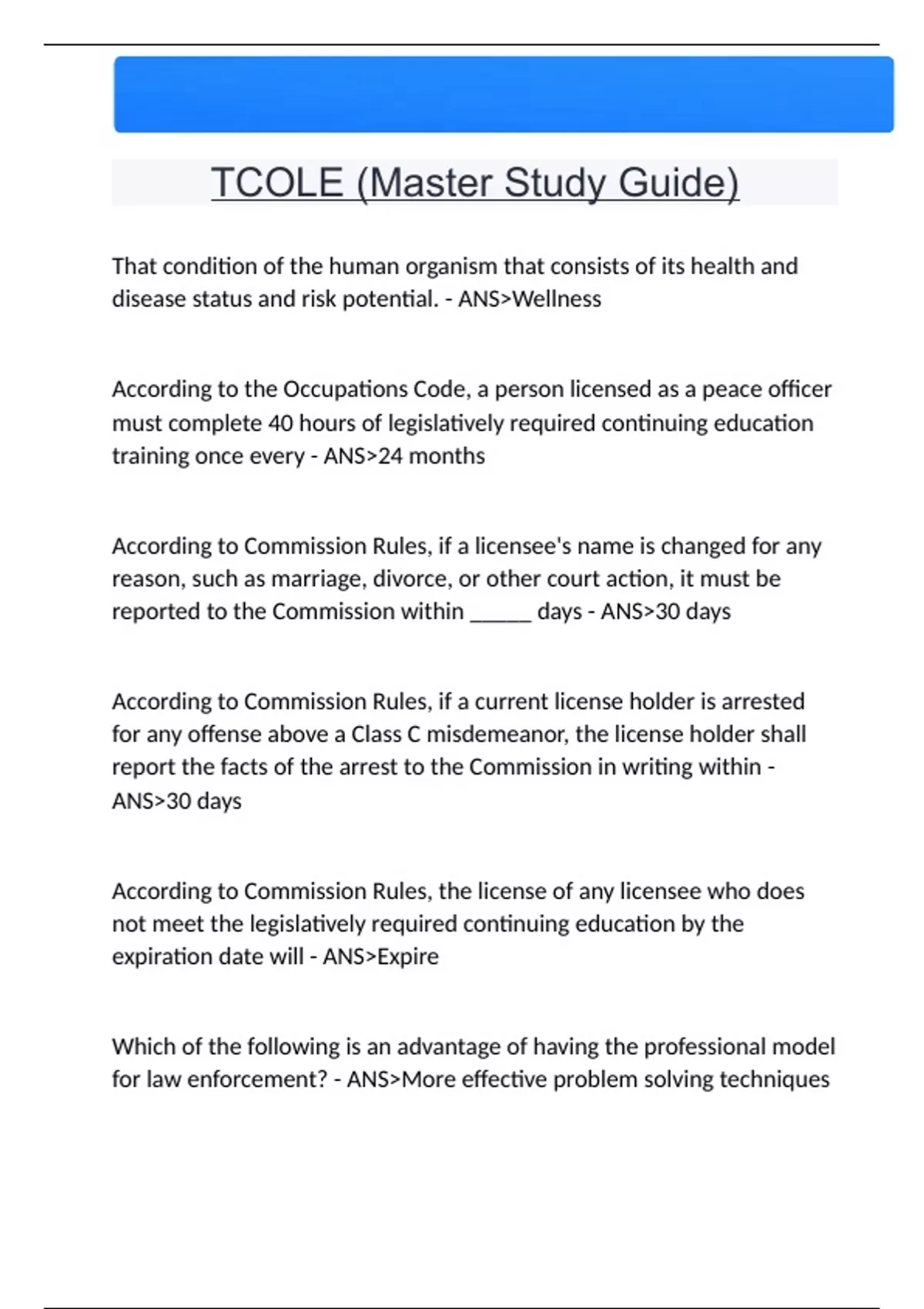 TCOLE (Master Study Guide)

That condition of the human organism that consists of its health and disease status and risk potential. - ANS>Wellness

According to the Occupations Code, a person licensed as a peace officer must complete 40 hours of legislatively required continuing education training once every - ANS>24 months

According to Commission Rules, if a licensee's name is changed for any reason, such as marriage, divorce, or other court action, it must be reported to the Commission within ______ days - ANS>30 days

According to Commission Rules, if a current license holder is arrested for any offense above a Class C misdemeanor, the license holder shall report the facts of the arrest to the Commission in writing within - ANS>30 days

According to Commission Rules, the license of any licensee who does not meet the legislatively required continuing education by the expiration date will - ANS>Expire

Which of the following is an advantage of having the professional model for law enforcement? - ANS>More effective problem solving techniques